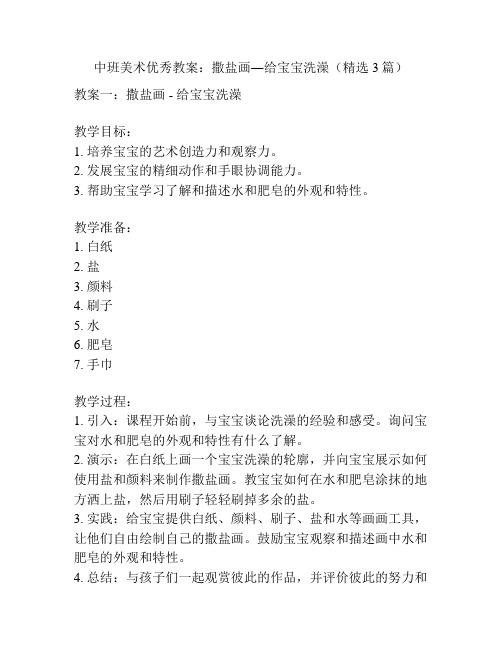 中班美术优秀教案：撒盐画—给宝宝洗澡（精选 3 篇）

教案一：撒盐画 - 给宝宝洗澡

教学目标：
1. 培养宝宝的艺术创造力和观察力。
2. 发展宝宝的精细动作和手眼协调能力。
3. 帮助宝宝学习了解和描述水和肥皂的外观和特性。

教学准备：
1. 白纸
2. 盐
3. 颜料
4. 刷子
5. 水
6. 肥皂
7. 手巾

教学过程：
1. 引入：课程开始前，与宝宝谈论洗澡的经验和感受。询问宝宝对水和肥皂的外观和特性有什么了解。
2. 演示：在白纸上画一个宝宝洗澡的轮廓，并向宝宝展示如何使用盐和颜料来制作撒盐画。教宝宝如何在水和肥皂涂抹的地方洒上盐，然后用刷子轻轻刷掉多余的盐。
3. 实践：给宝宝提供白纸、颜料、刷子、盐和水等画画工具，让他们自由绘制自己的撒盐画。鼓励宝宝观察和描述画中水和肥皂的外观和特性。
4. 总结：与孩子们一起观赏彼此的作品，并评价彼此的努力和